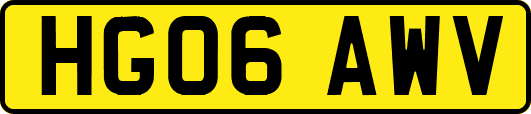 HG06 AWV